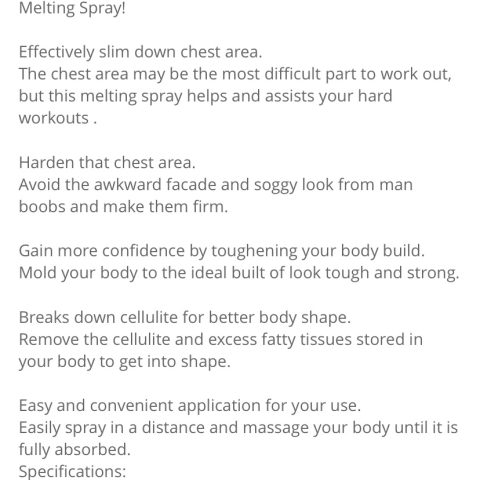 Melting Spray!

Effectively slim down chest area.
The chest area may be the most difficult part to work out, but this melting spray helps and assists your hard workouts .

Harden that chest area.
Avoid the awkward facade and soggy look from man boobs and make them firm.

Gain more confidence by toughening your body build.
Mold your body to the ideal built of look tough and strong.

Breaks down cellulite for better body shape.
Remove the cellulite and excess fatty tissues stored in your body to get into shape.

Easy and convenient application for your use.
Easily spray in a distance and massage your body until it is fully absorbed.
Specifications: